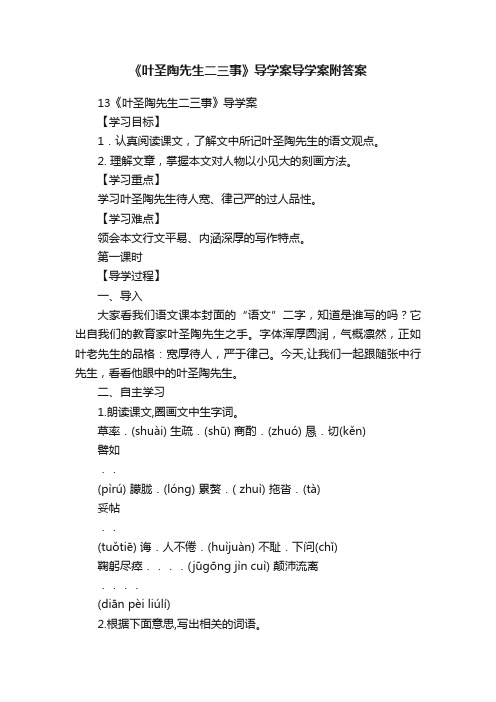 《叶圣陶先生二三事》导学案导学案附答案

13《叶圣陶先生二三事》导学案

【学习目标】

1．认真阅读课文，了解文中所记叶圣陶先生的语文观点。

2. 理解文章，掌握本文对人物以小见大的刻画方法。

【学习重点】

学习叶圣陶先生待人宽、律己严的过人品性。

【学习难点】

领会本文行文平易、内涵深厚的写作特点。

第一课时

【导学过程】

一、导入

大家看我们语文课本封面的“语文”二字，知道是谁写的吗？它出自我们的教育家叶圣陶先生之手。字体浑厚圆润，气概凛然，正如叶老先生的品格：宽厚待人，严于律己。今天,让我们一起跟随张中行先生，看看他眼中的叶圣陶先生。

二、自主学习

1.朗读课文,圈画文中生字词。

草率．(shuài) 生疏．(shū) 商酌．(zhuó) 恳．切(kěn)

譬如

．．

(pìrú) 朦胧．(lóng) 累赘．( zhui) 拖沓．(tà)

妥帖

．．

(tuǒtiē) 诲．人不倦．(huìjuàn) 不耻．下问(chǐ)

鞠躬尽瘁．．．．(jūgōng jìn cuì) 颠沛流离

．．．．

(diān pèi liúlí)

2.根据下面意思,写出相关的词语。